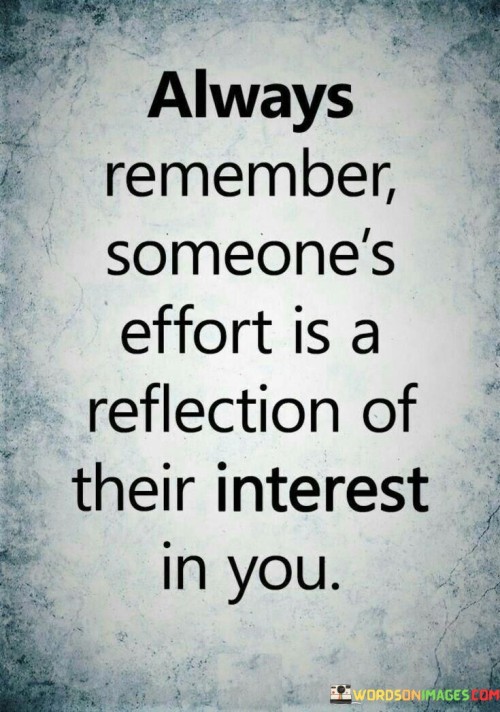 Always remember, someone's effort is a reflection of their interest in you.

WORDSONIMAGES.COM